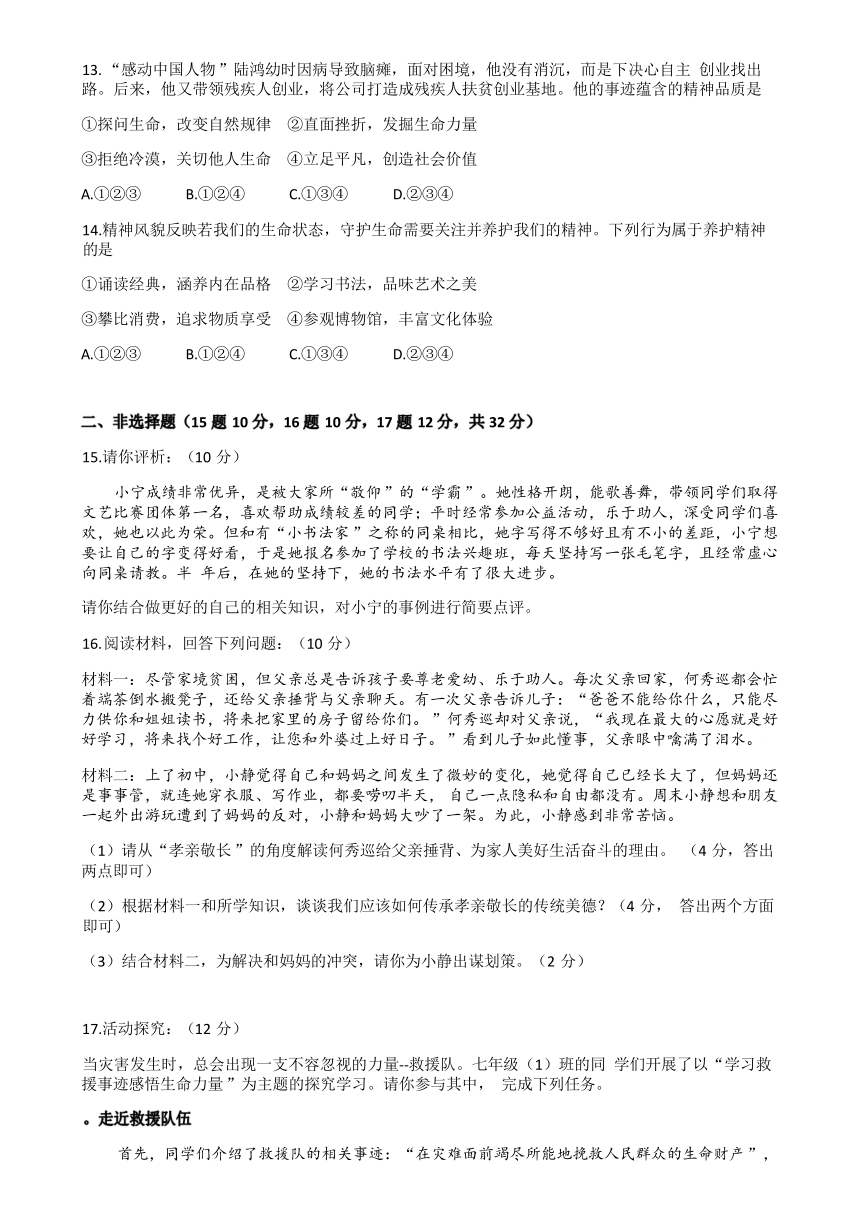 13.“感动中国人物”陆鸿幼时因病导致脑瘫，面对困境，他没有消沉，而是下决心自主 创业找出路。后来，他又带领残疾人创业，将公司打造成残疾人扶贫创业基地。他的事迹蕴含的精神品质是

①探问生命，改变自然规律　②直面挫折，发掘生命力量

③拒绝冷漠，关切他人生命　④立足平凡，创造社会价值

A.①②③　　B.①②④　　C.①③④　　D.②③④

14.精神风貌反映若我们的生命状态，守护生命需要关注并养护我们的精神。下列行为属于养护精神的是

①诵读经典，涵养内在品格　②学习书法，品味艺术之美

③攀比消费，追求物质享受　④参观博物馆，丰富文化体验

A.①②③　　B.①②④　　C.①③④　　D.②③④

二、非选择题（15 题 10 分，16 题 10 分，17 题 12 分，共 32 分）

15.请你评析：（10 分）

小宁成绩非常优异，是被大家所“敬仰”的“学霸”。她性格开朗，能歌善舞，带领同学们取得文艺比赛团体第一名，喜欢帮助成绩较差的同学；平时经常参加公益活动，乐于助人，深受同学们喜欢，她也以此为荣。但和有“小书法家”之称的同桌相比，她字写得不够好且有不小的差距，小宁想要让自己的字变得好看，于是她报名参加了学校的书法兴趣班，每天坚持写一张毛笔字，且经常虚心向同桌请教。半 年后，在她的坚持下，她的书法水平有了很大进步。

请你结合做更好的自己的相关知识，对小宁的事例进行简要点评。

16.阅读材料，回答下列问题：（10 分）

材料一：尽管家境贫困，但父亲总是告诉孩子要尊老爱幼、乐于助人。每次父亲回家，何秀巡都会忙着端茶倒水搬凳子，还给父亲捶背与父亲聊天。有一次父亲告诉儿子：“爸爸不能给你什么，只能尽力供你和姐姐读书，将来把家里的房子留给你们。”何秀巡却对父亲说，“我现在最大的心愿就是好好学习，将来找个好工作，让您和外婆过上好日子。”看到儿子如此懂事，父亲眼中噙满了泪水。

材料二：上了初中，小静觉得自己和妈妈之间发生了微妙的变化，她觉得自己已经长大了，但妈妈还是事事管，就连她穿衣服、写作业，都要唠叨半天， 自己一点隐私和自由都没有。周末小静想和朋友一起外出游玩遭到了妈妈的反对，小静和妈妈大吵了一架。为此，小静感到非常苦恼。

（1）请从“孝亲敬长”的角度解读何秀巡给父亲捶背、为家人美好生活奋斗的理由。 （4 分，答出两点即可）

（2）根据材料一和所学知识，谈谈我们应该如何传承孝亲敬长的传统美德？（4 分， 答出两个方面即可）

（3）结合材料二，为解决和妈妈的冲突，请你为小静出谋划策。（2 分）

17.活动探究：（12 分）

当灾害发生时，总会出现一支不容忽视的力量--救援队。七年级（1）班的同 学们开展了以“学习救援事迹感悟生命力量”为主题的探究学习。请你参与其中， 完成下列任务。

。走近救援队伍

首先，同学们介绍了救援队的相关事迹：“在灾难面前竭尽所能地挽救人民群众的生命财产”，